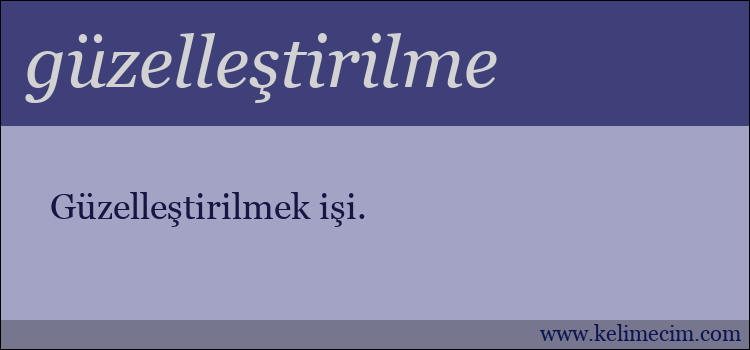 güzelleştirilme

Güzelleştirilmek işi.

www.kelimecim.com